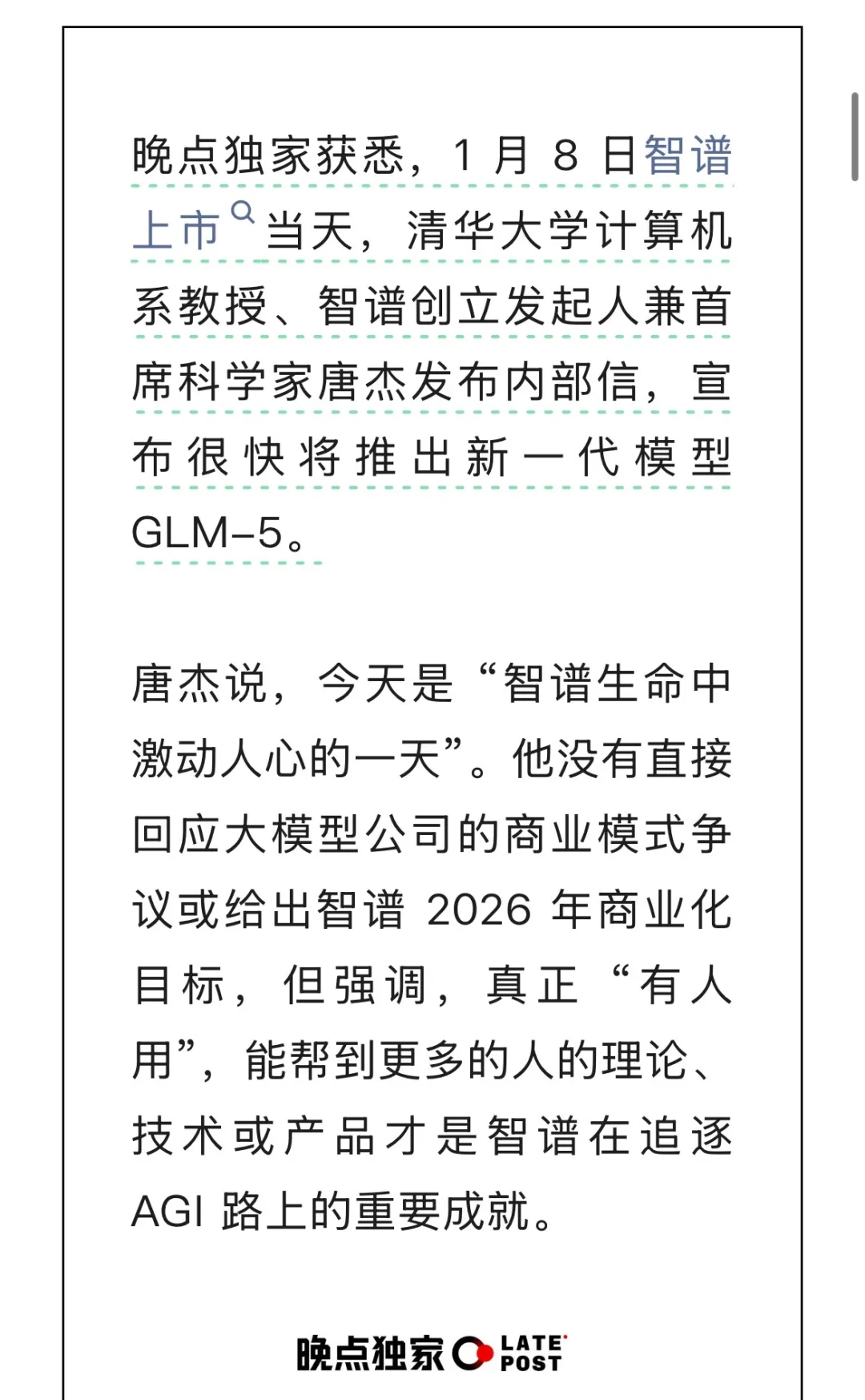 晚点独家获悉，1 月 8 日智谱上市当天，清华大学计算机系教授、智谱创立发起人兼首席科学家唐杰发布内部信，宣布很快将推出新一代模型 GLM-5。

唐杰说，今天是“智谱生命中激动人心的一天”。他没有直接回应大模型公司的商业模式争议或给出智谱 2026 年商业化目标，但强调，真正“有人用”，能帮到更多的人的理论、技术或产品才是智谱在追逐 AGI 路上的重要成就。

晚点独家 LATE POST